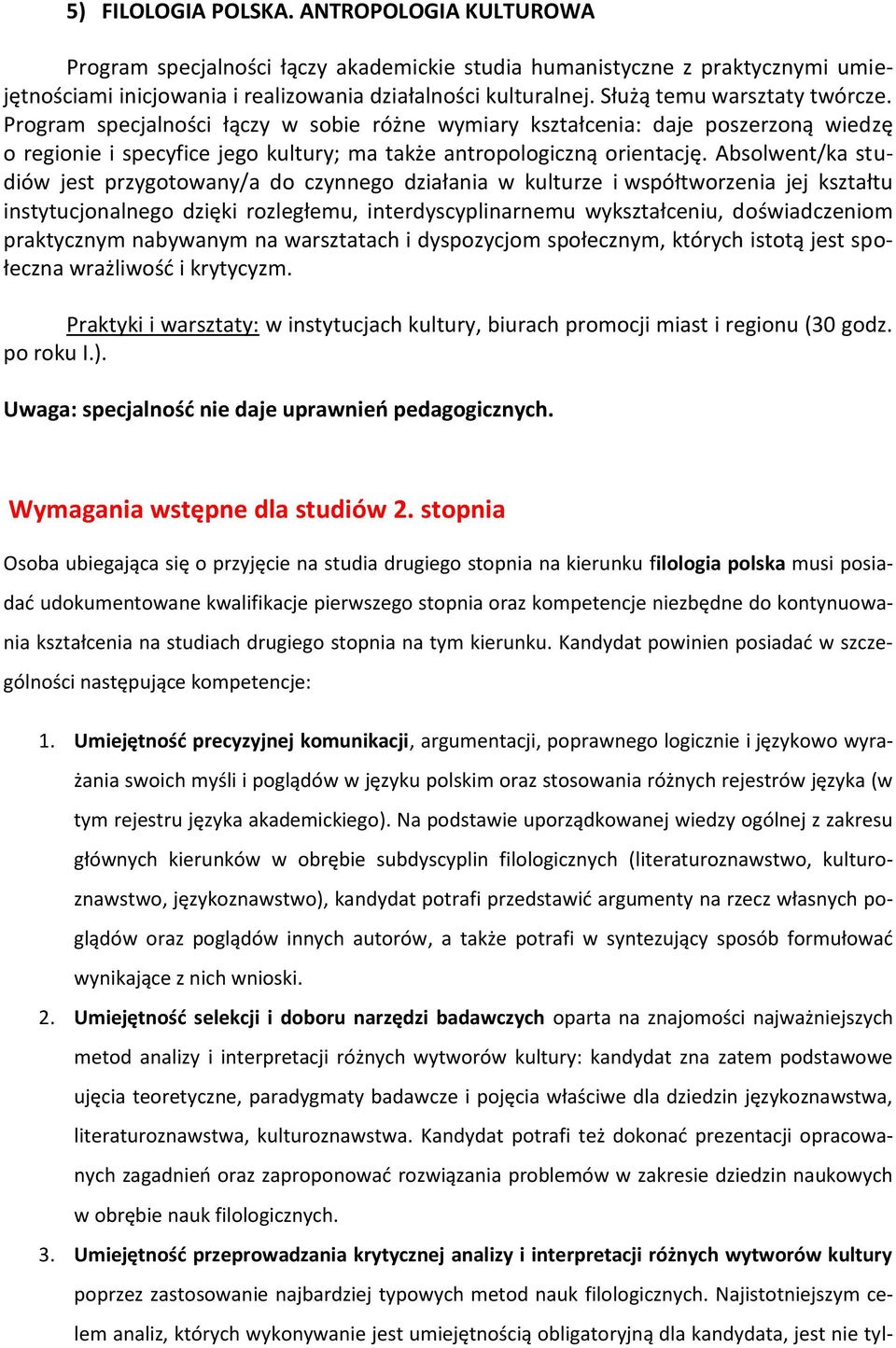 5) FILOLOGIA POLSKA. ANTROPOLOGIA KULTUROWA

Program specjalności łączy akademickie studia humanistyczne z praktycznymi umiejętnościami inicjowania i realizowania działalności kulturalnej. Służą temu warsztaty twórcze. Program specjalności łączy w sobie różne wymiary kształcenia: daje poszerzoną wiedzę o regionie i specyfice jego kultury; ma także antropologiczną orientację. Absolwent/ka studiów jest przygotowany/a do czynnego działania w kulturze i współtworzenia jej kształtu instytucjonalnego dzięki rozległemu, interdyscyplinarnemu wykształceniu, doświadczeniom praktycznym nabywanym na warsztatach i dyspozycjom społecznym, których istotą jest społeczna wrażliwość i krytycyzm.

Praktyki i warsztaty: w instytucjach kultury, biurach promocji miast i regionu (30 godz. po roku I.).

Uwaga: specjalność nie daje uprawnień pedagogicznych.

Wymagania wstępne dla studiów 2. stopnia

Osoba ubiegająca się o przyjęcie na studia drugiego stopnia na kierunku filologia polska musi posiadać udokumentowane kwalifikacje pierwszego stopnia oraz kompetencje niezbędne do kontynuowania kształcenia na studiach drugiego stopnia na tym kierunku. Kandydat powinien posiadać w szczególności następujące kompetencje:

1. Umiejętność precyzyjnej komunikacji, argumentacji, poprawnego logicznie i językowo wyrażania swoich myśli i poglądów w języku polskim oraz stosowania różnych rejestrów języka (w tym rejestru języka akademickiego). Na podstawie uporządkowanej wiedzy ogólnej z zakresu głównych kierunków w obrębie subdyscyplin filologicznych (literaturoznawstwo, kulturoznawstwo, językoznawstwo), kandydat potrafi przedstawić argumenty na rzecz własnych poglądów oraz poglądów innych autorów, a także potrafi w syntezujący sposób formułować wynikające z nich wnioski.
2. Umiejętność selekcji i doboru narzędzi badawczych oparta na znajomości najważniejszych metod analizy i interpretacji różnych wytworów kultury: kandydat zna zatem podstawowe ujęcia teoretyczne, paradygmaty badawcze i pojęcia właściwe dla dziedzin językoznawstwa, literaturoznawstwa, kulturoznawstwa. Kandydat potrafi też dokonać prezentacji opracowanych zagadnień oraz zaproponować rozwiązania problemów w zakresie dziedzin naukowych w obrębie nauk filologicznych.
3. Umiejętność przeprowadzania krytycznej analizy i interpretacji różnych wytworów kultury poprzez zastosowanie najbardziej typowych metod nauk filologicznych. Najistotniejszym celem analiz, których wykonywanie jest umiejętnością obligatoryjną dla kandydata, jest nie tyl-